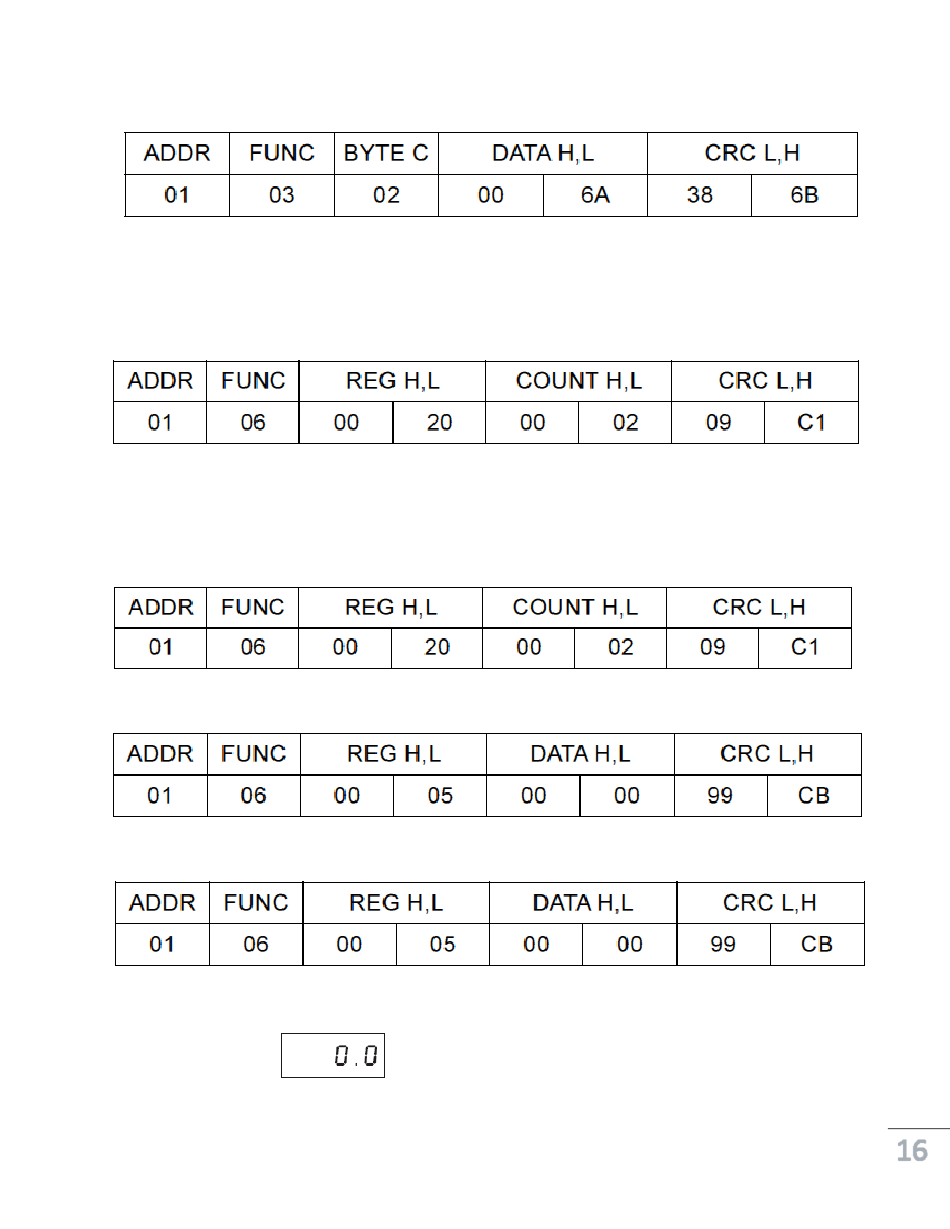 | ADDR | FUNC | BYTE C | DATA H,L | | CRC L,H | |
|---|---|---|---|---|---|---|
| 01 | 03 | 02 | 00 | 6A | 38 | 6B |

| ADDR | FUNC | REG H,L | | COUNT H,L | | CRC L,H | |
|---|---|---|---|---|---|---|---|
| 01 | 06 | 00 | 20 | 00 | 02 | 09 | C1 |

| ADDR | FUNC | REG H,L | | COUNT H,L | | CRC L,H | |
|---|---|---|---|---|---|---|---|
| 01 | 06 | 00 | 20 | 00 | 02 | 09 | C1 |

| ADDR | FUNC | REG H,L | | DATA H,L | | CRC L,H | |
|---|---|---|---|---|---|---|---|
| 01 | 06 | 00 | 05 | 00 | 00 | 99 | CB |

| ADDR | FUNC | REG H,L | | DATA H,L | | CRC L,H | |
|---|---|---|---|---|---|---|---|
| 01 | 06 | 00 | 05 | 00 | 00 | 99 | CB |

0.0

16